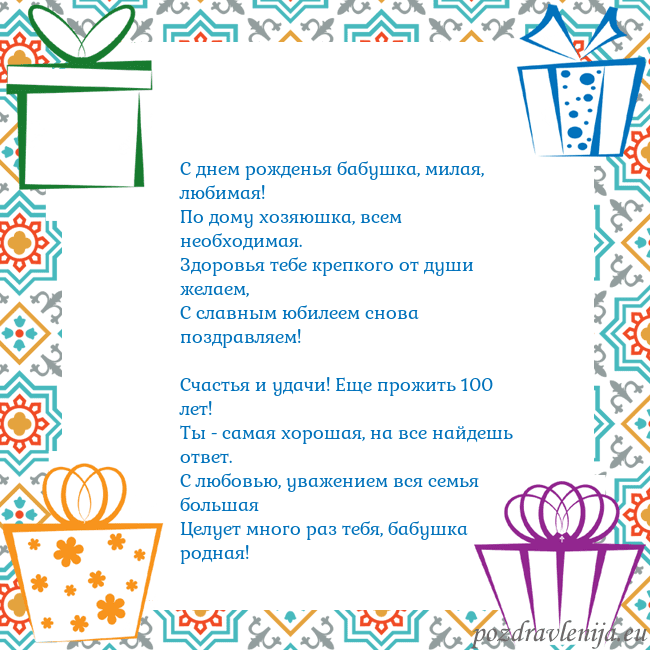 С днем рожденья бабушка, милая, любимая!
По дому хозяюшка, всем необходимая.
Здоровья тебе крепкого от души желаем,
С славным юбилеем снова поздравляем!

Счастья и удачи! Еще прожить 100 лет!
Ты - самая хорошая, на все найдешь ответ.
С любовью, уважением вся семья большая
Целует много раз тебя, бабушка родная!

pozdravlenija.eu